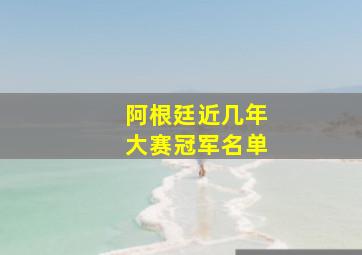 阿根廷近几年
大赛冠军名单